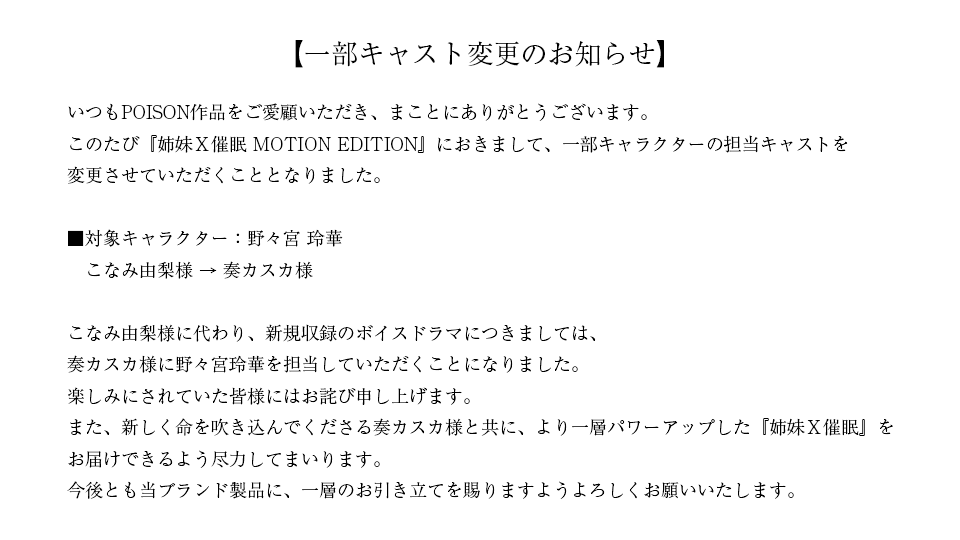 【一部キャスト変更のお知らせ】

いつもPOISON作品をご愛顧いただき、まことにありがとうございます。
このたび『姉妹Ｘ催眠 MOTION EDITION』におきまして、一部キャラクターの担当キャストを変更させていただくこととなりました。

■対象キャラクター：野々宮 玲華
こなみ由梨様 → 奏カスカ様

こなみ由梨様に代わり、新規収録のボイスドラマにつきましては、
奏カスカ様に野々宮玲華を担当していただくことになりました。
楽しみにされていた皆様にはお詫び申し上げます。
また、新しく命を吹き込んでくださる奏カスカ様と共に、より一層パワーアップした『姉妹Ｘ催眠』をお届けできるよう尽力してまいります。
今後とも当ブランド製品に、一層のお引き立てを賜りますようよろしくお願いいたします。